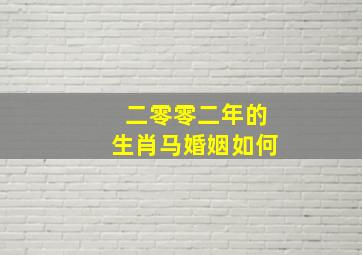 二零零二年的
生肖马婚姻如何